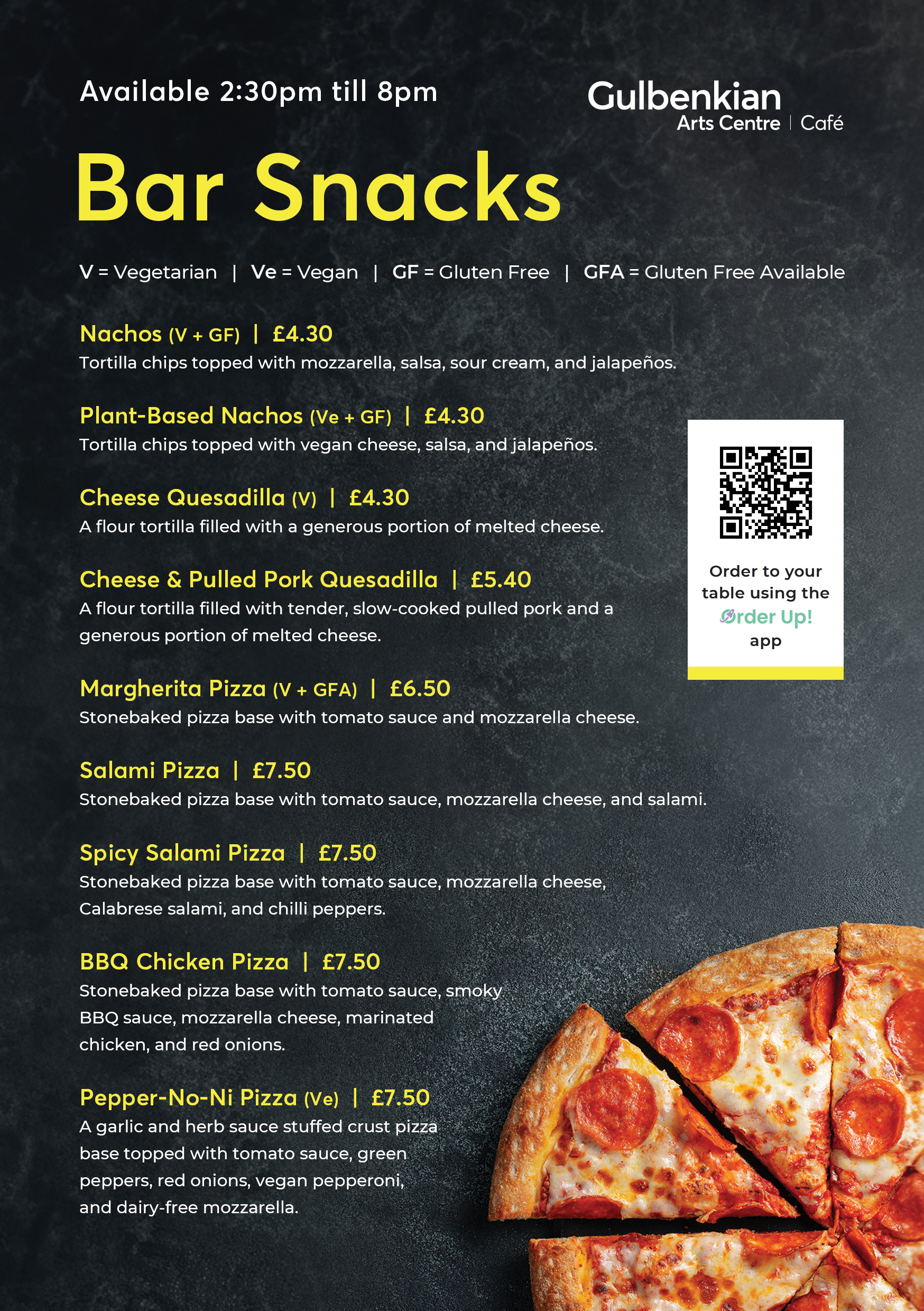 Available 2:30pm till 8pm

Gulbenkian
Arts Centre | Café

Bar Snacks

V = Vegetarian | Ve = Vegan | GF = Gluten Free | GFA = Gluten Free Available

Nachos (V + GF) | £4.30
Tortilla chips topped with mozzarella, salsa, sour cream, and jalapeños.

Plant-Based Nachos (Ve + GF) | £4.30
Tortilla chips topped with vegan cheese, salsa, and jalapeños.

Cheese Quesadilla (V) | £4.30
A flour tortilla filled with a generous portion of melted cheese.

Cheese & Pulled Pork Quesadilla | £5.40
A flour tortilla filled with tender, slow-cooked pulled pork and a generous portion of melted cheese.

Margherita Pizza (V + GFA) | £6.50
Stonebaked pizza base with tomato sauce and mozzarella cheese.

Salami Pizza | £7.50
Stonebaked pizza base with tomato sauce, mozzarella cheese, and salami.

Spicy Salami Pizza | £7.50
Stonebaked pizza base with tomato sauce, mozzarella cheese, Calabrese salami, and chilli peppers.

BBQ Chicken Pizza | £7.50
Stonebaked pizza base with tomato sauce, smoky BBQ sauce, mozzarella cheese, marinated chicken, and red onions.

Pepper-No-Ni Pizza (Ve) | £7.50
A garlic and herb sauce stuffed crust pizza base topped with tomato sauce, green peppers, red onions, vegan pepperoni, and dairy-free mozzarella.

Order to your table using the Order Up! app